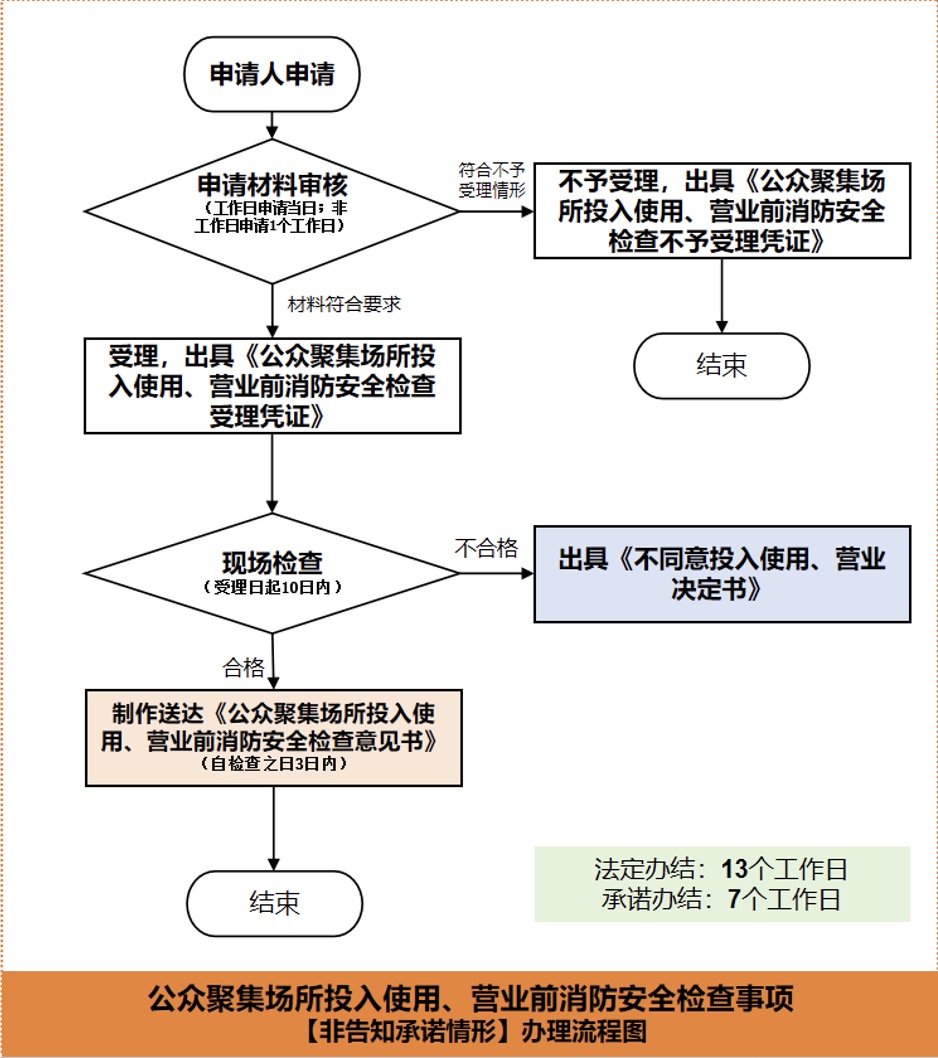 申请人申请

申请材料审核
（工作日申请当日；非工作日申请1个工作日）

符合不予受理情形

不予受理，出具《公众聚集场所投入使用、营业前消防安全检查不予受理凭证》

结束

材料符合要求

受理，出具《公众聚集场所投入使用、营业前消防安全检查受理凭证》

现场检查
（受理日起10日内）

不合格

出具《不同意投入使用、营业决定书》

合格

制作送达《公众聚集场所投入使用、营业前消防安全检查意见书》
（自检查之日3日内）

结束

法定办结：13个工作日
承诺办结：7个工作日

公众聚集场所投入使用、营业前消防安全检查事项
【非告知承诺情形】办理流程图